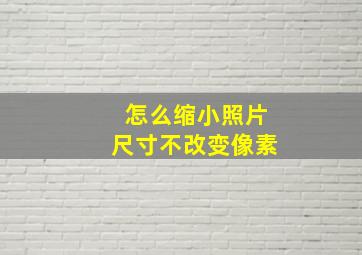 怎么缩小照片
尺寸不改变像素